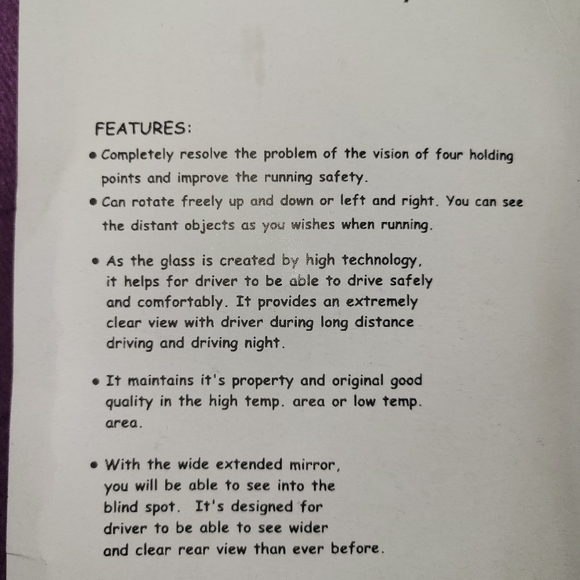 FEATURES:

• Completely resolve the problem of the vision of four holding points and improve the running safety.

• Can rotate freely up and down or left and right. You can see the distant objects as you wishes when running.

• As the glass is created by high technology, it helps for driver to be able to drive safely and comfortably. It provides an extremely clear view with driver during long distance driving and driving night.

• It maintains it's property and original good quality in the high temp. area or low temp. area.

• With the wide extended mirror, you will be able to see into the blind spot. It's designed for driver to be able to see wider and clear rear view than ever before.